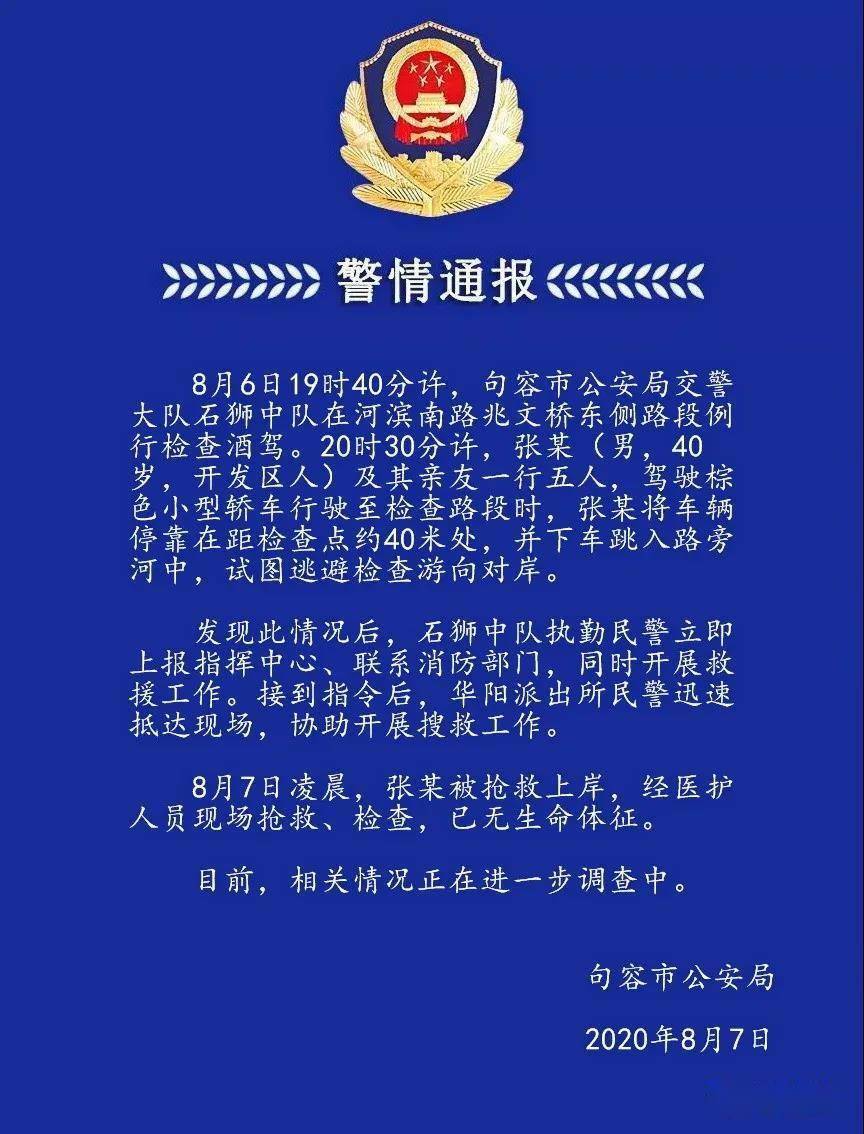 警情通报

8月6日19时40分许，句容市公安局交警大队石狮中队在河滨南路兆文桥东侧路段例行检查酒驾。20时30分许，张某（男，40岁，开发区人）及其亲友一行五人，驾驶棕色小型轿车行驶至检查路段时，张某将车辆停靠在距检查点约40米处，并下车跳入路旁河中，试图逃避检查游向对岸。

发现此情况后，石狮中队执勤民警立即上报指挥中心、联系消防部门，同时开展救援工作。接到指令后，华阳派出所民警迅速抵达现场，协助开展搜救工作。

8月7日凌晨，张某被抢救上岸，经医护人员现场抢救、检查，已无生命体征。

目前，相关情况正在进一步调查中。

句容市公安局

2020年8月7日